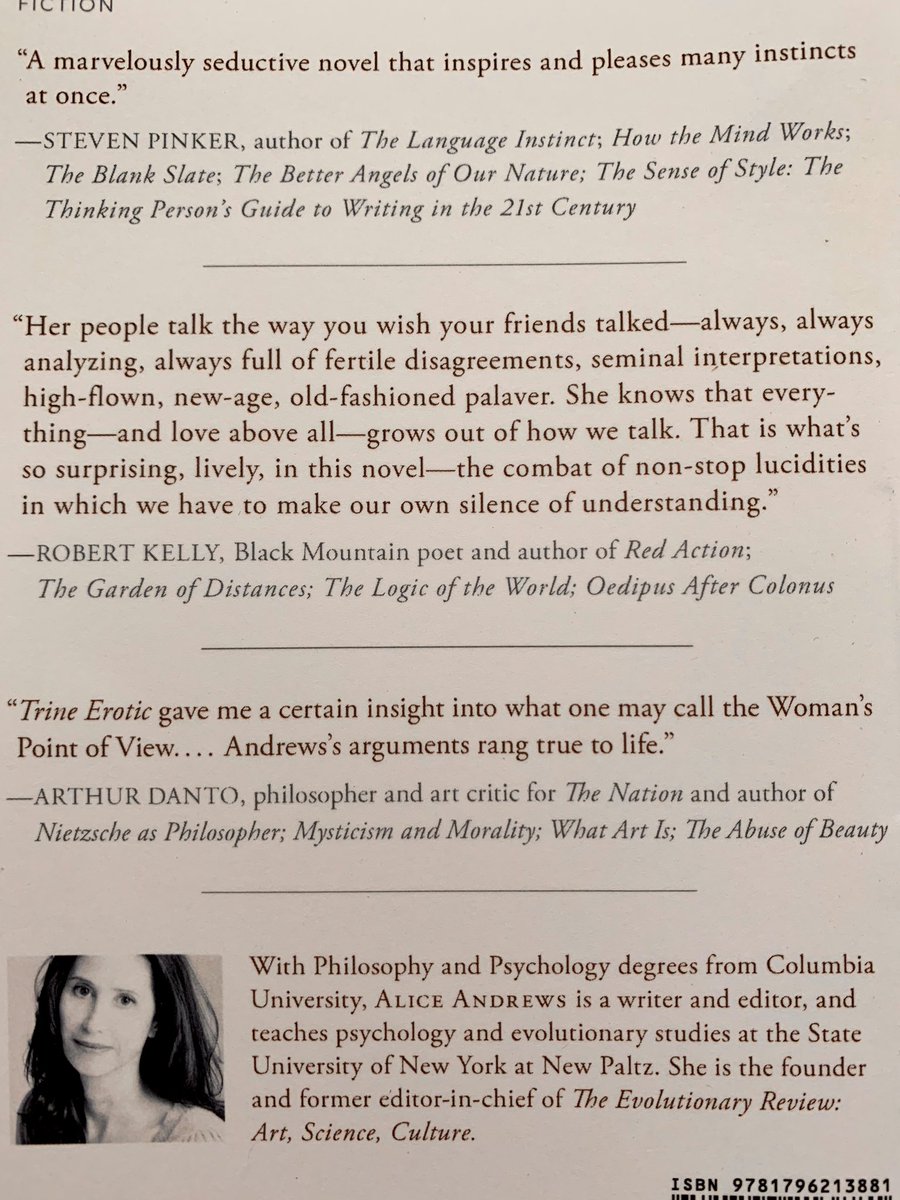 FICTION

"A marvelously seductive novel that inspires and pleases many instincts at once."

—STEVEN PINKER, author of The Language Instinct; How the Mind Works; The Blank Slate; The Better Angels of Our Nature; The Sense of Style: The Thinking Person's Guide to Writing in the 21st Century

"Her people talk the way you wish your friends talked—always, always analyzing, always full of fertile disagreements, seminal interpretations, high-flown, new-age, old-fashioned palaver. She knows that everything—and love above all—grows out of how we talk. That is what's so surprising, lively, in this novel—the combat of non-stop lucidities in which we have to make our own silence of understanding."

—ROBERT KELLY, Black Mountain poet and author of Red Action; The Garden of Distances; The Logic of the World; Oedipus After Colonus

"Trine Erotic gave me a certain insight into what one may call the Woman's Point of View.... Andrews's arguments rang true to life."

—ARTHUR DANTO, philosopher and art critic for The Nation and author of Nietzsche as Philosopher; Mysticism and Morality; What Art Is; The Abuse of Beauty

With Philosophy and Psychology degrees from Columbia University, ALICE ANDREWS is a writer and editor, and teaches psychology and evolutionary studies at the State University of New York at New Paltz. She is the founder and former editor-in-chief of The Evolutionary Review: Art, Science, Culture.

ISBN 9781796213881